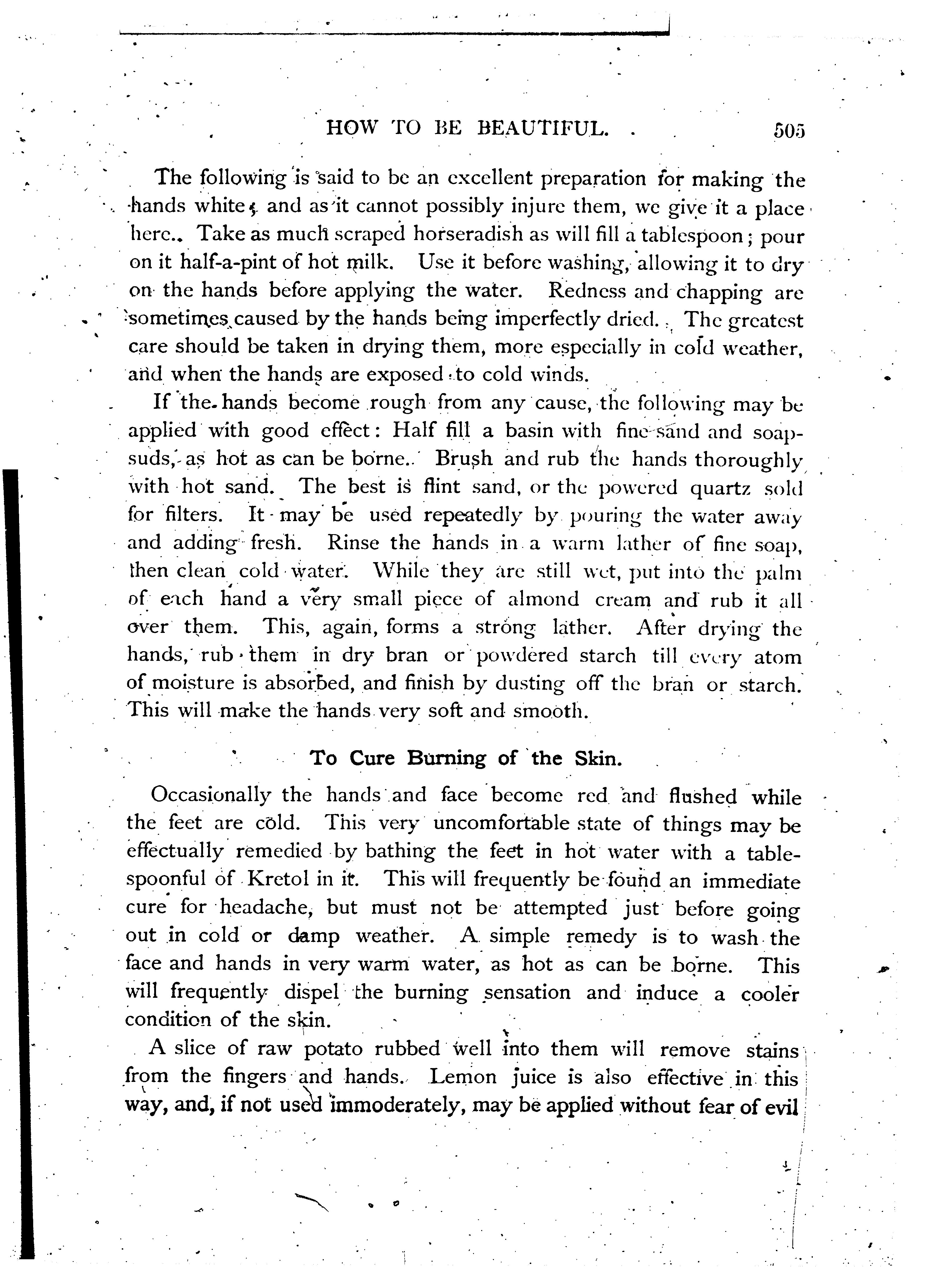 HOW TO BE BEAUTIFUL. 505

The following is said to be an excellent preparation for making the hands white; and as it cannot possibly injure them, we give it a place here. Take as much scraped horseradish as will fill a tablespoon; pour on it half-a-pint of hot milk. Use it before washing, allowing it to dry on the hands before applying the water. Redness and chapping are sometimes caused by the hands being imperfectly dried. The greatest care should be taken in drying them, more especially in cold weather, and when the hands are exposed to cold winds.

If the hands become rough from any cause, the following may be applied with good effect: Half fill a basin with fine sand and soapsuds, as hot as can be borne. Brush and rub the hands thoroughly with hot sand. The best is flint sand, or the powered quartz sold for filters. It may be used repeatedly by pouring the water away and adding fresh. Rinse the hands in a warm lather of fine soap, then clean cold water. While they are still wet, put into the palm of each hand a very small piece of almond cream and rub it all over them. This, again, forms a strong lather. After drying the hands, rub them in dry bran or powdered starch till every atom of moisture is absorbed, and finish by dusting off the bran or starch. This will make the hands very soft and smooth.

To Cure Burning of the Skin.

Occasionally the hands and face become red and flushed while the feet are cold. This very uncomfortable state of things may be effectually remedied by bathing the feet in hot water with a tablespoonful of Kretol in it. This will frequently be found an immediate cure for headache, but must not be attempted just before going out in cold or damp weather. A simple remedy is to wash the face and hands in very warm water, as hot as can be borne. This will frequently dispel the burning sensation and induce a cooler condition of the skin.

A slice of raw potato rubbed well into them will remove stains from the fingers and hands. Lemon juice is also effective in this way, and, if not used immoderately, may be applied without fear of evil